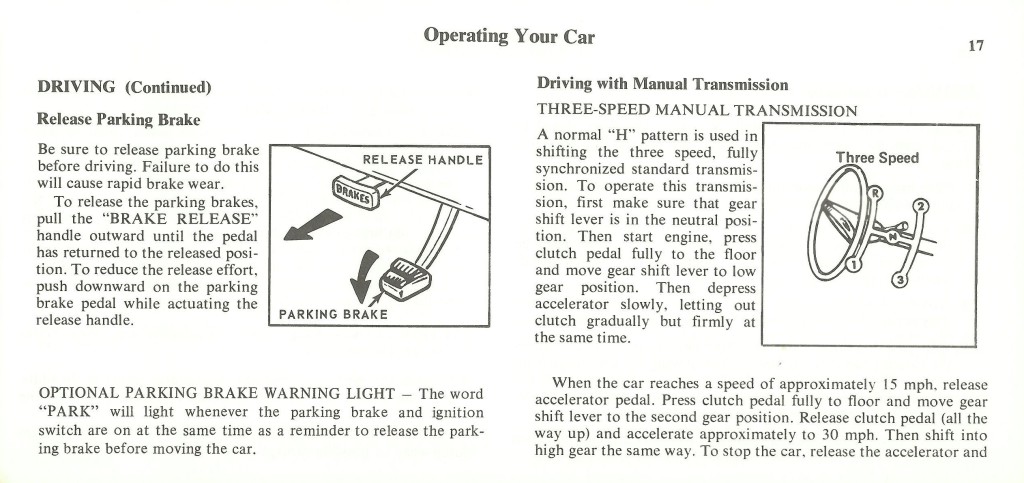 Operating Your Car

17

DRIVING (Continued)

Release Parking Brake

Be sure to release parking brake before driving. Failure to do this will cause rapid brake wear.

To release the parking brakes, pull the "BRAKE RELEASE" handle outward until the pedal has returned to the released position. To reduce the release effort, push downward on the parking brake pedal while actuating the release handle.

RELEASE HANDLE

BRAKES

PARKING BRAKE

OPTIONAL PARKING BRAKE WARNING LIGHT – The word "PARK" will light whenever the parking brake and ignition switch are on at the same time as a reminder to release the parking brake before moving the car.

Driving with Manual Transmission

THREE-SPEED MANUAL TRANSMISSION

A normal "H" pattern is used in shifting the three speed, fully synchronized standard transmission. To operate this transmission, first make sure that gear shift lever is in the neutral position. Then start engine, press clutch pedal fully to the floor and move gear shift lever to low gear position. Then depress accelerator slowly, letting out clutch gradually but firmly at the same time.

Three Speed

R

2

N

1

3

When the car reaches a speed of approximately 15 mph, release accelerator pedal. Press clutch pedal fully to floor and move gear shift lever to the second gear position. Release clutch pedal (all the way up) and accelerate approximately to 30 mph. Then shift into high gear the same way. To stop the car, release the accelerator and